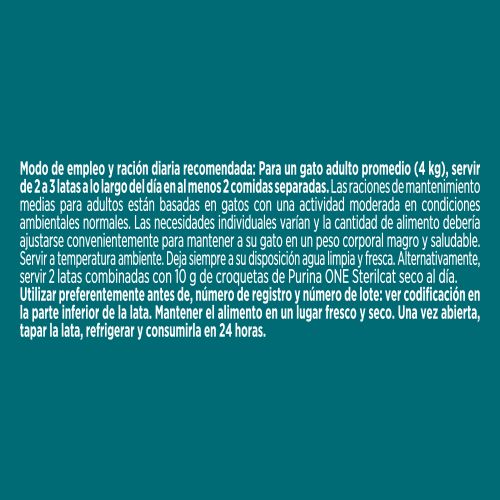 Modo de empleo y ración diaria recomendada: Para un gato adulto promedio (4 kg), servir de 2 a 3 latas a lo largo del día en al menos 2 comidas separadas. Las raciones de mantenimiento medias para adultos están basadas en gatos con una actividad moderada en condiciones ambientales normales. Las necesidades individuales varían y la cantidad de alimento debería ajustarse convenientemente para mantener a su gato en un peso corporal magro y saludable. Servir a temperatura ambiente. Deja siempre a su disposición agua limpia y fresca. Alternativamente, servir 2 latas combinadas con 10 g de croquetas de Purina ONE Sterilcat seco al día.
Utilizar preferentemente antes de, número de registro y número de lote: ver codificación en la parte inferior de la lata. Mantener el alimento en un lugar fresco y seco. Una vez abierta, tapar la lata, refrigerar y consumirla en 24 horas.